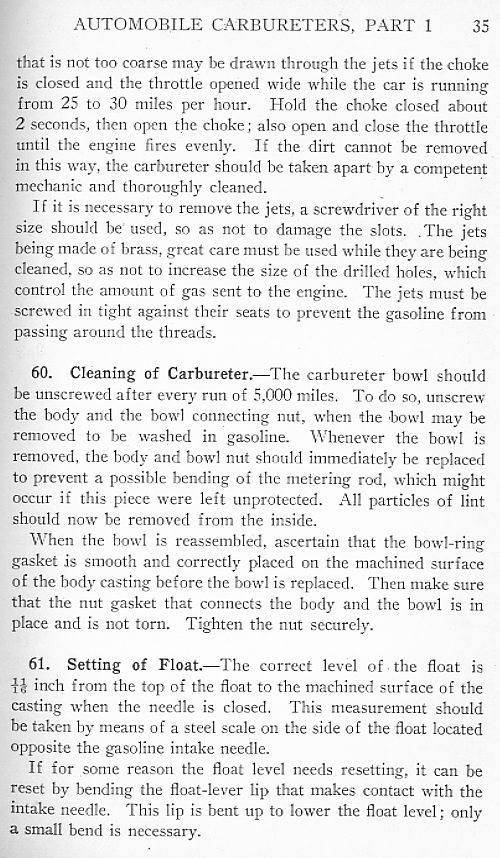 AUTOMOBILE CARBURETERS, PART 1 35

that is not too coarse may be drawn through the jets if the choke is closed and the throttle opened wide while the car is running from 25 to 30 miles per hour. Hold the choke closed about 2 seconds, then open the choke; also open and close the throttle until the engine fires evenly. If the dirt cannot be removed in this way, the carbureter should be taken apart by a competent mechanic and thoroughly cleaned.

If it is necessary to remove the jets, a screwdriver of the right size should be used, so as not to damage the slots. The jets being made of brass, great care must be used while they are being cleaned, so as not to increase the size of the drilled holes, which control the amount of gas sent to the engine. The jets must be screwed in tight against their seats to prevent the gasoline from passing around the threads.

60. Cleaning of Carbureter.—The carbureter bowl should be unscrewed after every run of 5,000 miles. To do so, unscrew the body and the bowl connecting nut, when the bowl may be removed to be washed in gasoline. Whenever the bowl is removed, the body and bowl nut should immediately be replaced to prevent a possible bending of the metering rod, which might occur if this piece were left unprotected. All particles of lint should now be removed from the inside.

When the bowl is reassembled, ascertain that the bowl-ring gasket is smooth and correctly placed on the machined surface of the body casting before the bowl is replaced. Then make sure that the nut gasket that connects the body and the bowl is in place and is not torn. Tighten the nut securely.

61. Setting of Float.—The correct level of the float is $\frac{11}{16}$ inch from the top of the float to the machined surface of the casting when the needle is closed. This measurement should be taken by means of a steel scale on the side of the float located opposite the gasoline intake needle.

If for some reason the float level needs resetting, it can be reset by bending the float-lever lip that makes contact with the intake needle. This lip is bent up to lower the float level; only a small bend is necessary.